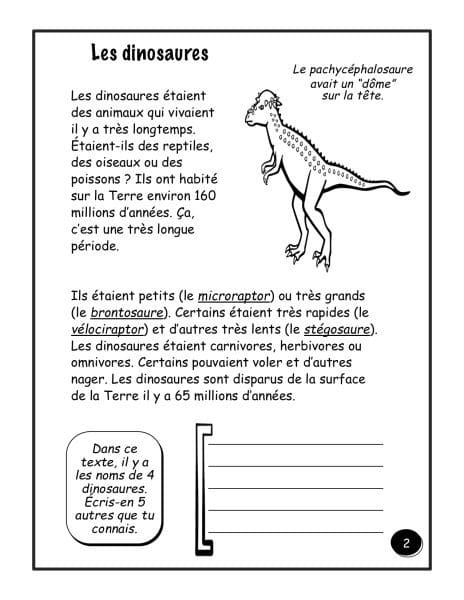 Les dinosaures

Le pachycéphalosaure avait un "dôme" sur la tête.

Les dinosaures étaient des animaux qui vivaient il y a très longtemps. Étaient-ils des reptiles, des oiseaux ou des poissons ? Ils ont habité sur la Terre environ 160 millions d'années. Ça, c'est une très longue période.

Ils étaient petits (le microraptor) ou très grands (le brontosaure). Certains étaient très rapides (le vélociraptor) et d'autres très lents (le stégosaure). Les dinosaures étaient carnivores, herbivores ou omnivores. Certains pouvaient voler et d'autres nager. Les dinosaures sont disparus de la surface de la Terre il y a 65 millions d'années.

Dans ce texte, il y a les noms de 4 dinosaures. Écris-en 5 autres que tu connais.

2